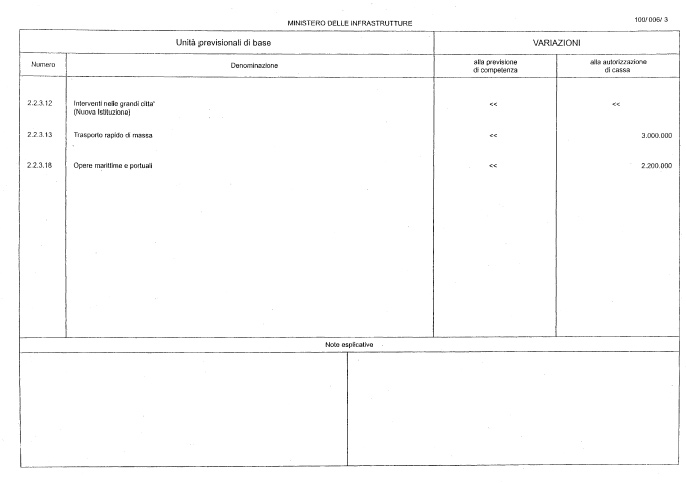 MINISTERO DELLE INFRASTRUTTURE

100/ 006/ 3

| Unità previsionali di base | | VARIAZIONI | |
|---|---|---|---|
| Numero | Denominazione | alla previsione di competenza | alla autorizzazione di cassa |
| 2.2.3.12 | Interventi nelle grandi citta' (Nuova Istituzione) | << | << |
| 2.2.3.13 | Trasporto rapido di massa | << | 3.000.000 |
| 2.2.3.18 | Opere marittime e portuali | << | 2.200.000 |

Note esplicative